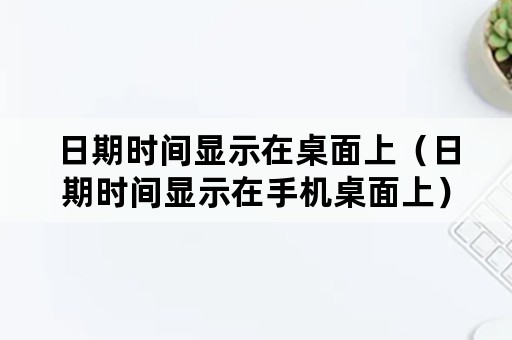 日期时间显示在桌面上（日期时间显示在手机桌面上）